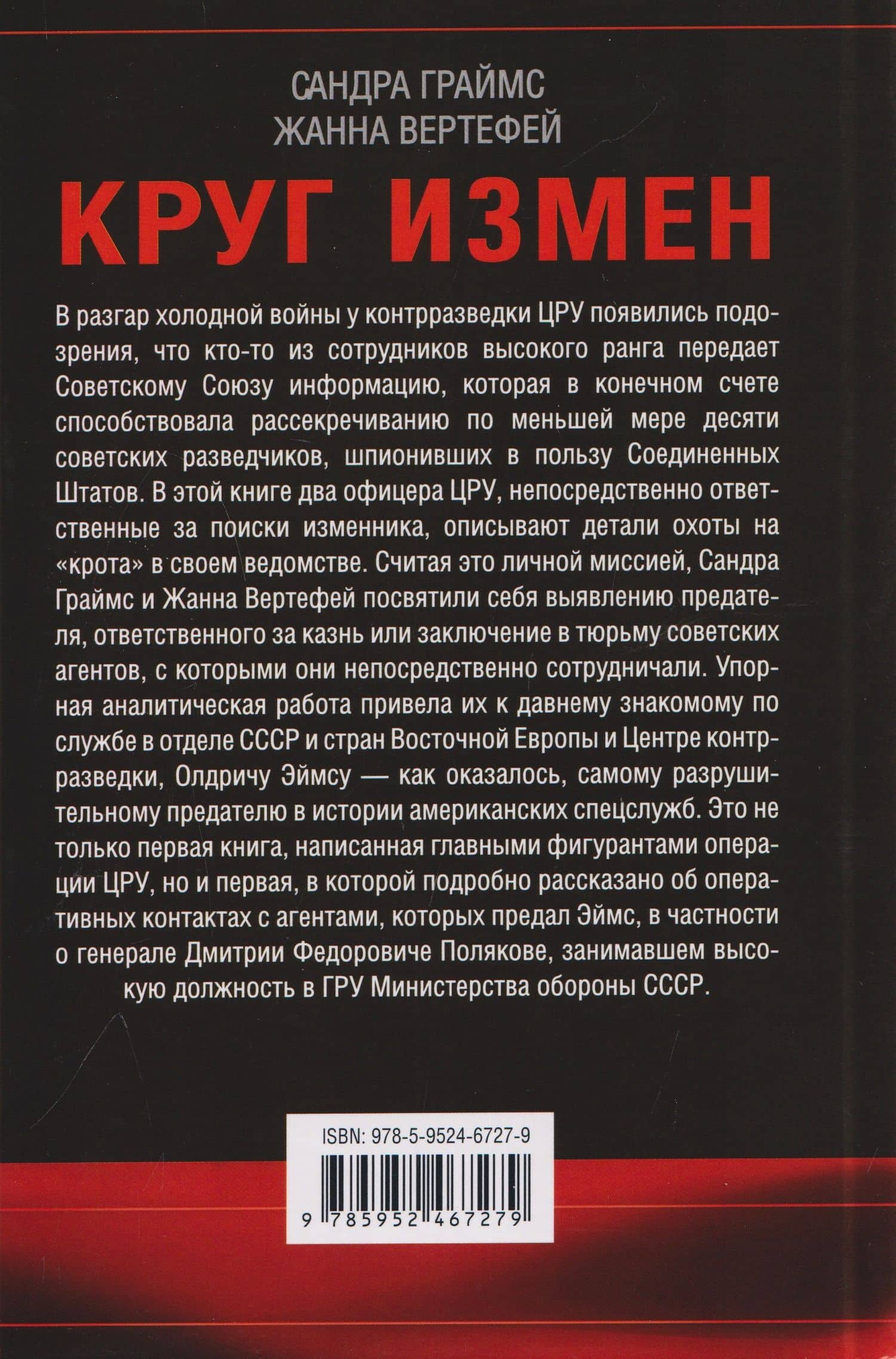 САНДРА ГРАЙМС
ЖАННА ВЕРТЕФЕЙ

КРУГ ИЗМЕН

В разгар холодной войны у контрразведки ЦРУ появились подозрения, что кто-то из сотрудников высокого ранга передает Советскому Союзу информацию, которая в конечном счете способствовала рассекречиванию по меньшей мере десяти советских разведчиков, шпионивших в пользу Соединенных Штатов. В этой книге два офицера ЦРУ, непосредственно ответственные за поиски изменника, описывают детали охоты на «крота» в своем ведомстве. Считая это личной миссией, Сандра Граймс и Жанна Вертефей посвятили себя выявлению предателя, ответственного за казнь или заключение в тюрьму советских агентов, с которыми они непосредственно сотрудничали. Упорная аналитическая работа привела их к давнему знакомому по службе в отделе СССР и стран Восточной Европы и Центре контрразведки, Олдричу Эймсу — как оказалось, самому разрушительному предателю в истории американских спецслужб. Это не только первая книга, написанная главными фигурантами операции ЦРУ, но и первая, в которой подробно рассказано об оперативных контактах с агентами, которых предал Эймс, в частности о генерале Дмитрии Федоровиче Полякове, занимавшем высокую должность в ГРУ Министерства обороны СССР.

ISBN: 978-5-9524-6727-9

9 785952 467279